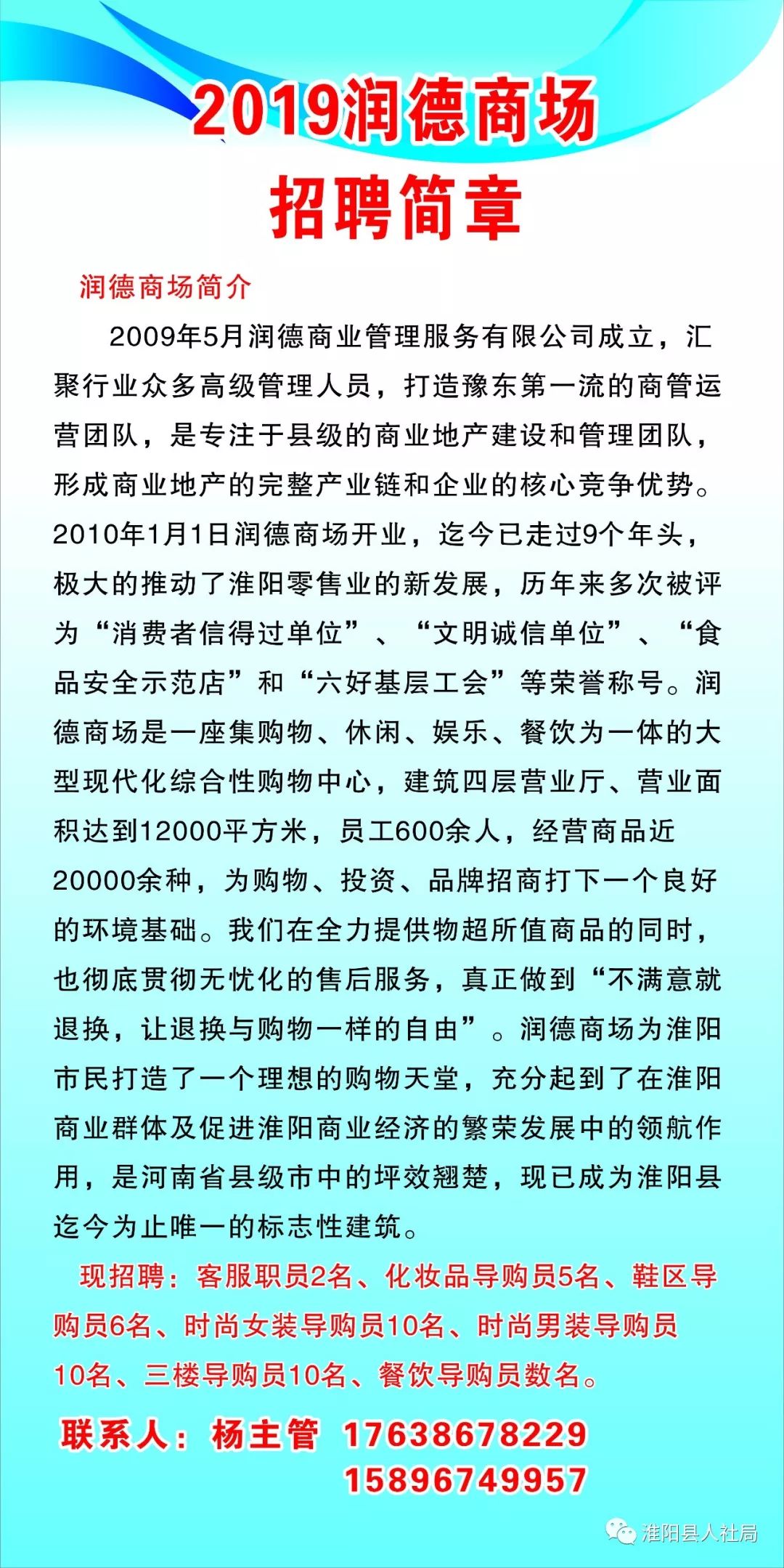 2019润德商场
招聘简章

润德商场简介

2009年5月润德商业管理服务有限公司成立，汇聚行业众多高级管理人员，打造豫东第一流的商管运营团队，是专注于县级的商业地产建设和管理团队，形成商业地产的完整产业链和企业的核心竞争优势。2010年1月1日润德商场开业，迄今已走过9个年头，极大的推动了淮阳零售业的新发展，历年来多次被评为“消费者信得过单位”、“文明诚信单位”、“食品安全示范店”和“六好基层工会”等荣誉称号。润德商场是一座集购物、休闲、娱乐、餐饮为一体的大型现代化综合性购物中心，建筑四层营业厅、营业面积达到12000平方米，员工600余人，经营商品近20000余种，为购物、投资、品牌招商打下一个良好的环境基础。我们在全力提供物超所值商品的同时，也彻底贯彻无忧化的售后服务，真正做到“不满意就退换，让退换与购物一样的自由”。润德商场为淮阳市民打造了一个理想的购物天堂，充分起到了在淮阳商业群体及促进淮阳商业经济的繁荣发展中的领航作用，是河南省县级市中的坪效翘楚，现已成为淮阳县迄今为止唯一的标志性建筑。

现招聘：客服职员2名、化妆品导购员5名、鞋区导购员6名、时尚女装导购员10名、时尚男装导购员10名、三楼导购员10名、餐饮导购员数名。

联系人：杨主管 17638678229
15896749957

淮阳县人社局